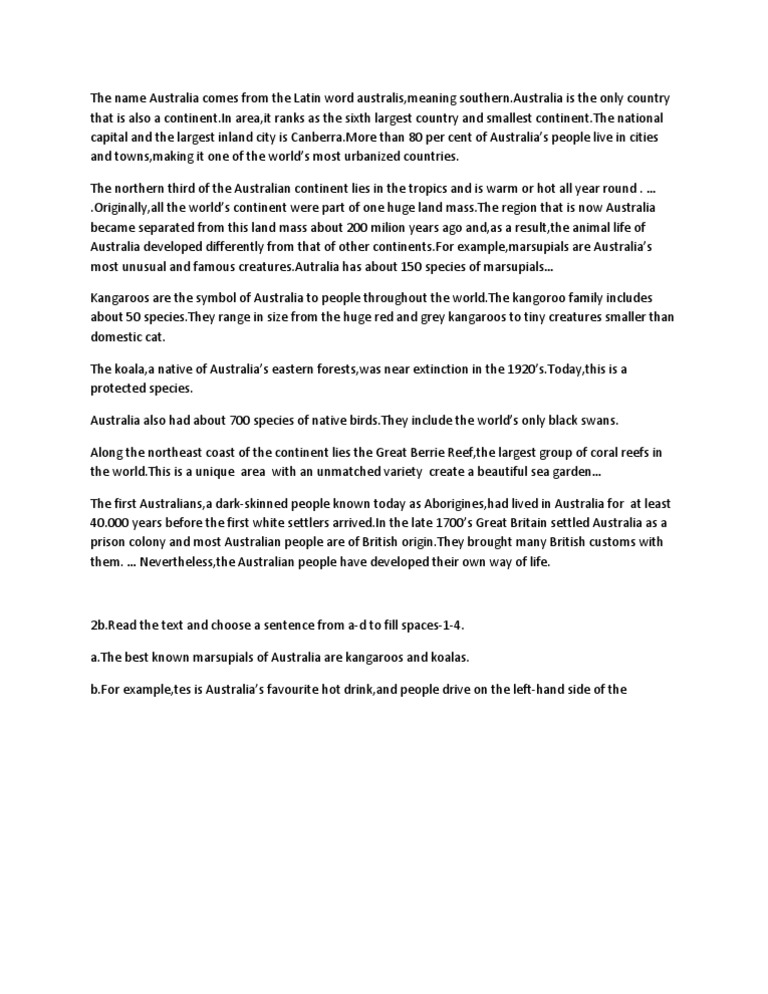 The name Australia comes from the Latin word australis,meaning southern.Australia is the only country that is also a continent.In area,it ranks as the sixth largest country and smallest continent.The national capital and the largest inland city is Canberra.More than 80 per cent of Australia's people live in cities and towns,making it one of the world's most urbanized countries.

The northern third of the Australian continent lies in the tropics and is warm or hot all year round . ... .Originally,all the world's continent were part of one huge land mass.The region that is now Australia became separated from this land mass about 200 milion years ago and,as a result,the animal life of Australia developed differently from that of other continents.For example,marsupials are Australia's most unusual and famous creatures.Autralia has about 150 species of marsupials...

Kangaroos are the symbol of Australia to people throughout the world.The kangoroo family includes about 50 species.They range in size from the huge red and grey kangaroos to tiny creatures smaller than domestic cat.

The koala,a native of Australia's eastern forests,was near extinction in the 1920's.Today,this is a protected species.

Australia also had about 700 species of native birds.They include the world's only black swans.

Along the northeast coast of the continent lies the Great Berrie Reef,the largest group of coral reefs in the world.This is a unique area with an unmatched variety create a beautiful sea garden...

The first Australians,a dark-skinned people known today as Aborigines,had lived in Australia for at least 40.000 years before the first white settlers arrived.In the late 1700's Great Britain settled Australia as a prison colony and most Australian people are of British origin.They brought many British customs with them. ... Nevertheless,the Australian people have developed their own way of life.

2b.Read the text and choose a sentence from a-d to fill spaces-1-4.

a.The best known marsupials of Australia are kangaroos and koalas.

b.For example,tes is Australia's favourite hot drink,and people drive on the left-hand side of the